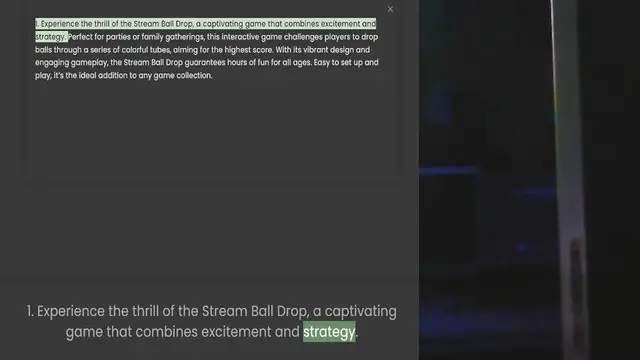 ×

1. Experience the thrill of the Stream Ball Drop, a captivating game that combines excitement and strategy. Perfect for parties or family gatherings, this interactive game challenges players to drop balls through a series of colorful tubes, aiming for the highest score. With its vibrant design and engaging gameplay, the Stream Ball Drop guarantees hours of fun for all ages. Easy to set up and play, it's the ideal addition to any game collection.

1. Experience the thrill of the Stream Ball Drop, a captivating game that combines excitement and strategy.